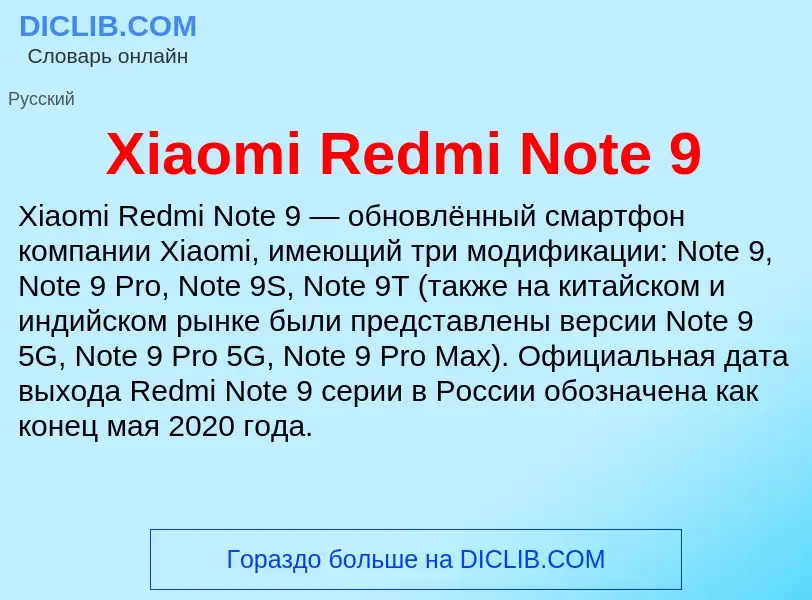 DICLIB.COM
Словарь онлайн

Русский

Xiaomi Redmi Note 9

Xiaomi Redmi Note 9 — обновлённый смартфон компании Xiaomi, имеющий три модификации: Note 9, Note 9 Pro, Note 9S, Note 9T (также на китайском и индийском рынке были представлены версии Note 9 5G, Note 9 Pro 5G, Note 9 Pro Max). Официальная дата выхода Redmi Note 9 серии в России обозначена как конец мая 2020 года.

Гораздо больше на DICLIB.COM